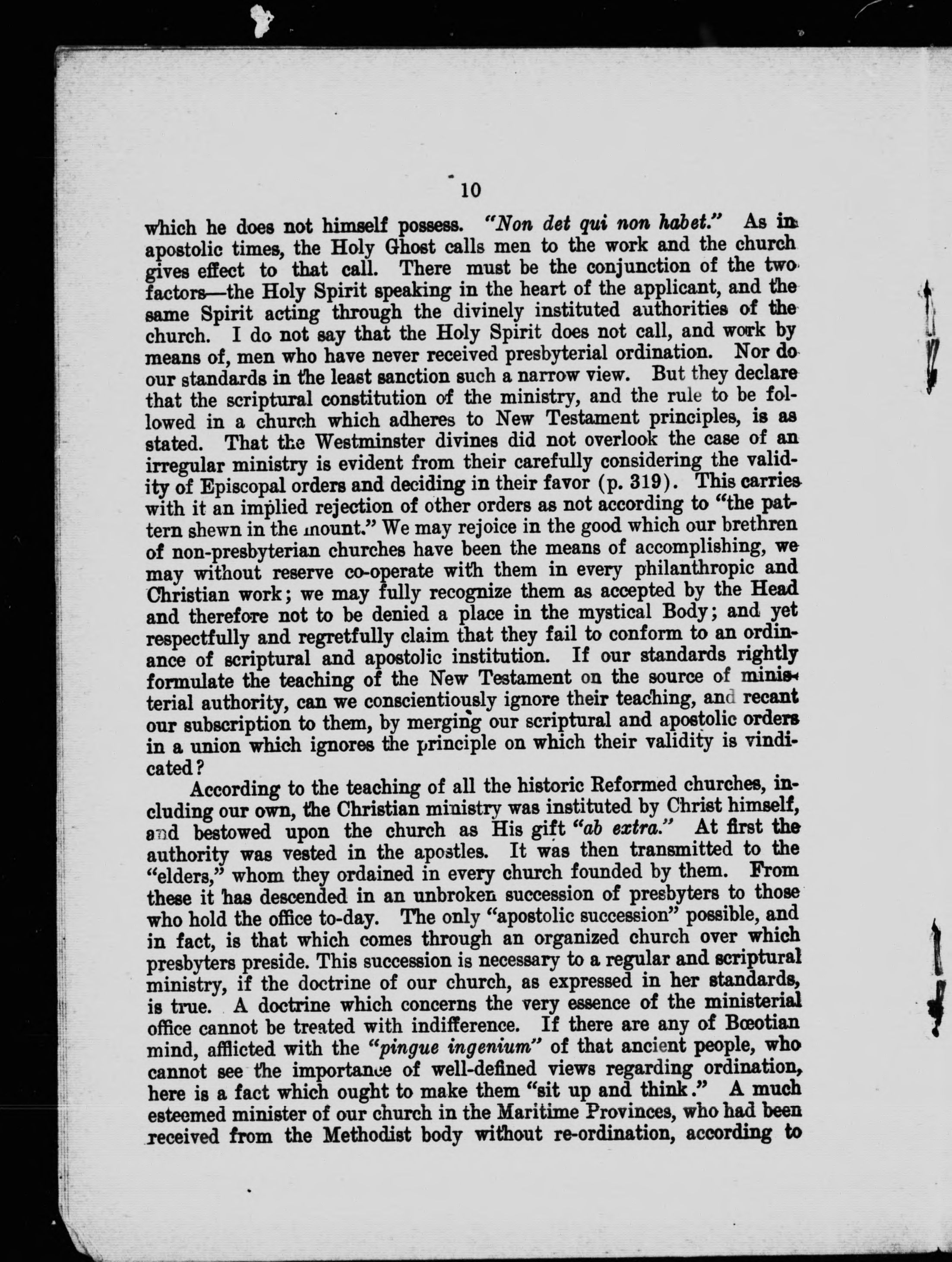 10

which he does not himself possess. "Non det qui non habet." As in apostolic times, the Holy Ghost calls men to the work and the church gives effect to that call. There must be the conjunction of the two factors—the Holy Spirit speaking in the heart of the applicant, and the same Spirit acting through the divinely instituted authorities of the church. I do not say that the Holy Spirit does not call, and work by means of, men who have never received presbyterial ordination. Nor do our standards in the least sanction such a narrow view. But they declare that the scriptural constitution of the ministry, and the rule to be followed in a church which adheres to New Testament principles, is as stated. That the Westminster divines did not overlook the case of an irregular ministry is evident from their carefully considering the validity of Episcopal orders and deciding in their favor (p. 319). This carries with it an implied rejection of other orders as not according to "the pattern shewn in the mount." We may rejoice in the good which our brethren of non-presbyterian churches have been the means of accomplishing, we may without reserve co-operate with them in every philanthropic and Christian work; we may fully recognize them as accepted by the Head and therefore not to be denied a place in the mystical Body; and yet respectfully and regretfully claim that they fail to conform to an ordinance of scriptural and apostolic institution. If our standards rightly formulate the teaching of the New Testament on the source of ministerial authority, can we conscientiously ignore their teaching, and recant our subscription to them, by merging our scriptural and apostolic orders in a union which ignores the principle on which their validity is vindicated?

According to the teaching of all the historic Reformed churches, including our own, the Christian ministry was instituted by Christ himself, and bestowed upon the church as His gift "ab extra." At first the authority was vested in the apostles. It was then transmitted to the "elders," whom they ordained in every church founded by them. From these it has descended in an unbroken succession of presbyters to those who hold the office to-day. The only "apostolic succession" possible, and in fact, is that which comes through an organized church over which presbyters preside. This succession is necessary to a regular and scriptural ministry, if the doctrine of our church, as expressed in her standards, is true. A doctrine which concerns the very essence of the ministerial office cannot be treated with indifference. If there are any of Bœotian mind, afflicted with the "pingue ingenium" of that ancient people, who cannot see the importance of well-defined views regarding ordination, here is a fact which ought to make them "sit up and think." A much esteemed minister of our church in the Maritime Provinces, who had been received from the Methodist body without re-ordination, according to